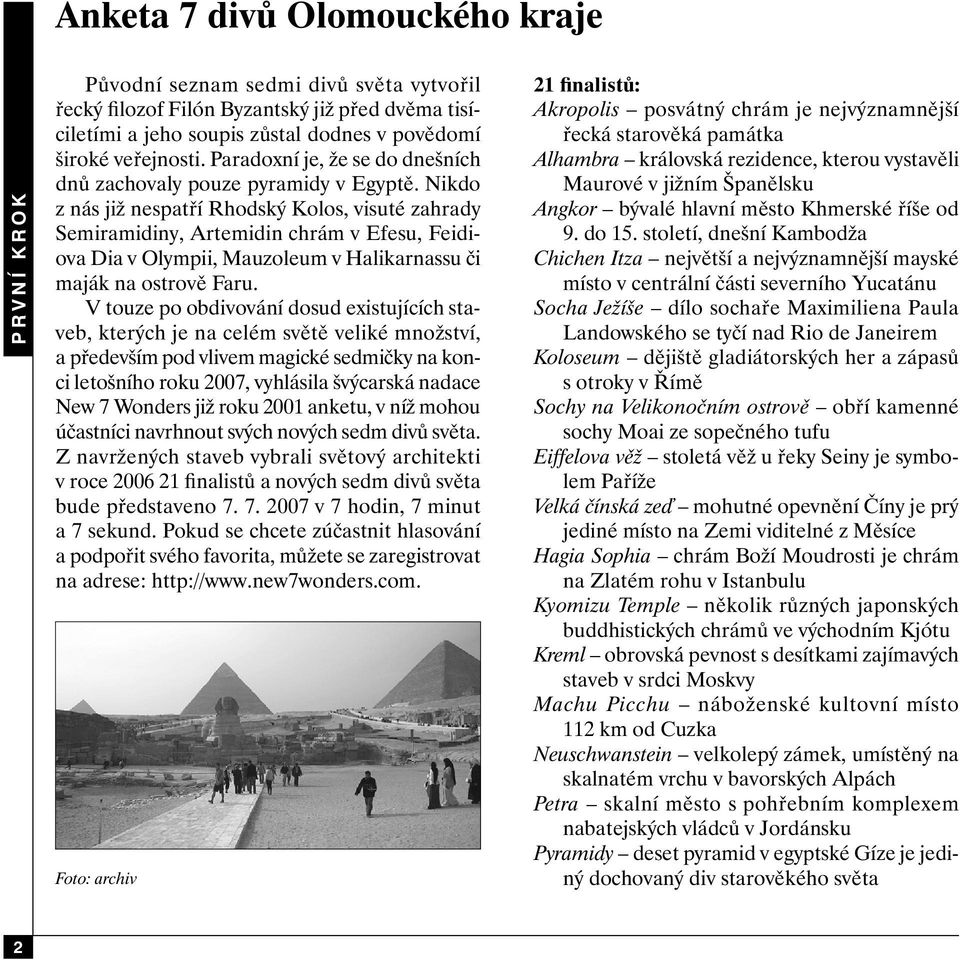 PRVNÍ KROK

Anketa 7 divů Olomouckého kraje

Původní seznam sedmi divů světa vytvořil řecký filozof Filón Byzantský již před dvěma tisíciletími a jeho soupis zůstal dodnes v povědomí široké veřejnosti. Paradoxní je, že se do dnešních dnů zachovaly pouze pyramidy v Egyptě. Nikdo z nás již nespatří Rhodský Kolos, visuté zahrady Semiramidiny, Artemidin chrám v Efesu, Feidiova Dia v Olympii, Mauzoleum v Halikarnassu či maják na ostrově Faru.

V touze po obdivování dosud existujících staveb, kterých je na celém světě veliké množství, a především pod vlivem magické sedmičky na konci letošního roku 2007, vyhlásila švýcarská nadace New 7 Wonders již roku 2001 anketu, v níž mohou účastníci navrhnout svých nových sedm divů světa. Z navržených staveb vybrali světový architekti v roce 2006 21 finalistů a nových sedm divů světa bude představeno 7. 7. 2007 v 7 hodin, 7 minut a 7 sekund. Pokud se chcete zúčastnit hlasování a podpořit svého favorita, můžete se zaregistrovat na adrese: http://www.new7wonders.com.

Foto: archiv

21 finalistů:
Akropolis – posvátný chrám je nejvýznamnější řecká starověká památka
Alhambra – královská rezidence, kterou vystavěli Maurové v jižním Španělsku
Angkor – bývalé hlavní město Khmerské říše od 9. do 15. století, dnešní Kambodža
Chichen Itza – největší a nejvýznamnější mayské místo v centrální části severního Yucatánu
Socha Ježíše – dílo sochaře Maximiliena Paula Landowského se tyčí nad Rio de Janeirem
Koloseum – dějiště gladiátorských her a zápasů s otroky v Římě
Sochy na Velikonočním ostrově – obří kamenné sochy Moai ze sopečného tufu
Eiffelova věž – stoletá věž u řeky Seiny je symbolem Paříže
Velká čínská zeď – mohutné opevnění Číny je prý jediné místo na Zemi viditelné z Měsíce
Hagia Sophia – chrám Boží Moudrosti je chrám na Zlatém rohu v Istanbulu
Kyomizu Temple – několik různých japonských buddhistických chrámů ve východním Kjótu
Kreml – obrovská pevnost s desítkami zajímavých staveb v srdci Moskvy
Machu Picchu – náboženské kultovní místo 112 km od Cuzka
Neuschwanstein – velkolepý zámek, umístěný na skalnatém vrchu v bavorských Alpách
Petra – skalní město s pohřebním komplexem nabatejských vládců v Jordánsku
Pyramidy – deset pyramid v egyptské Gíze je jediný dochovaný div starověkého světa

2